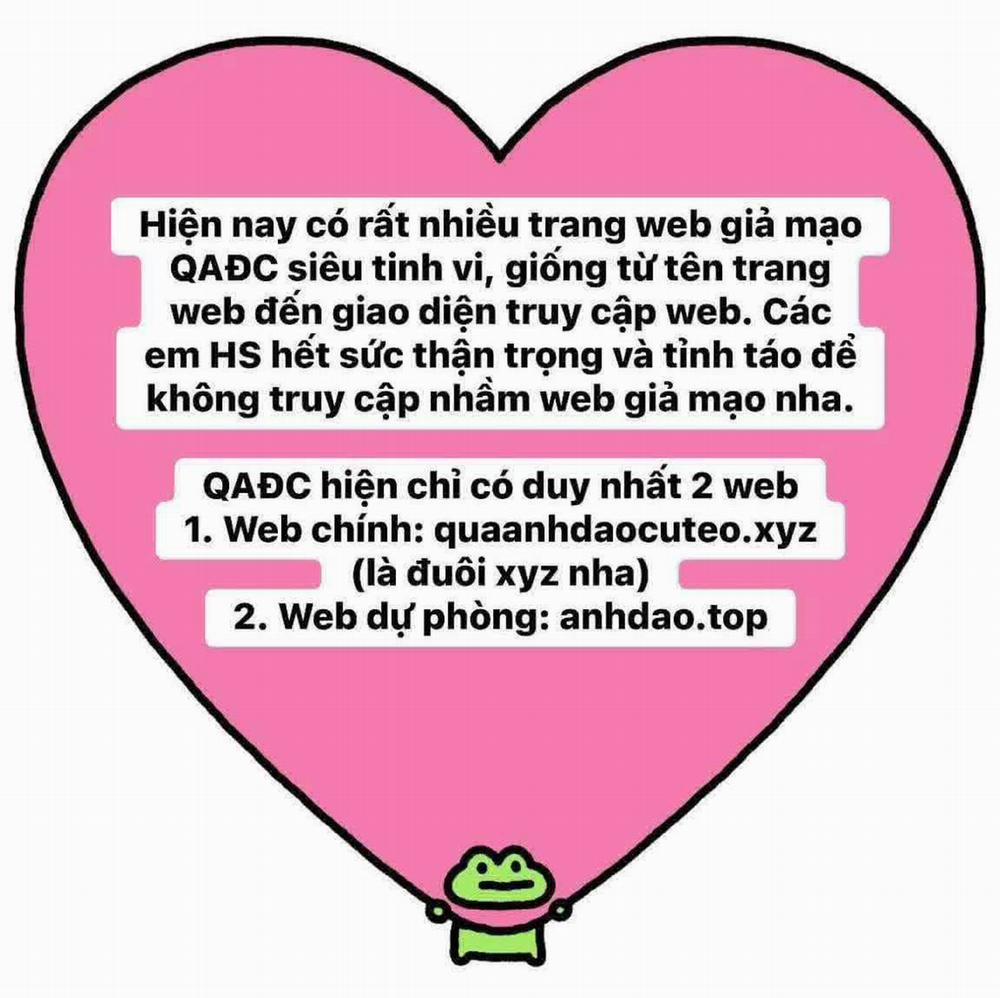 Hiện nay có rất nhiều trang web giả mạo QAĐC siêu tinh vi, giống từ tên trang web đến giao diện truy cập web. Các em HS hết sức thận trọng và tỉnh táo để không truy cập nhầm web giả mạo nha.

QAĐC hiện chỉ có duy nhất 2 web
1. Web chính: quaanhdaocuteo.xyz
(là đuôi xyz nha)
2. Web dự phòng: anhdao.top